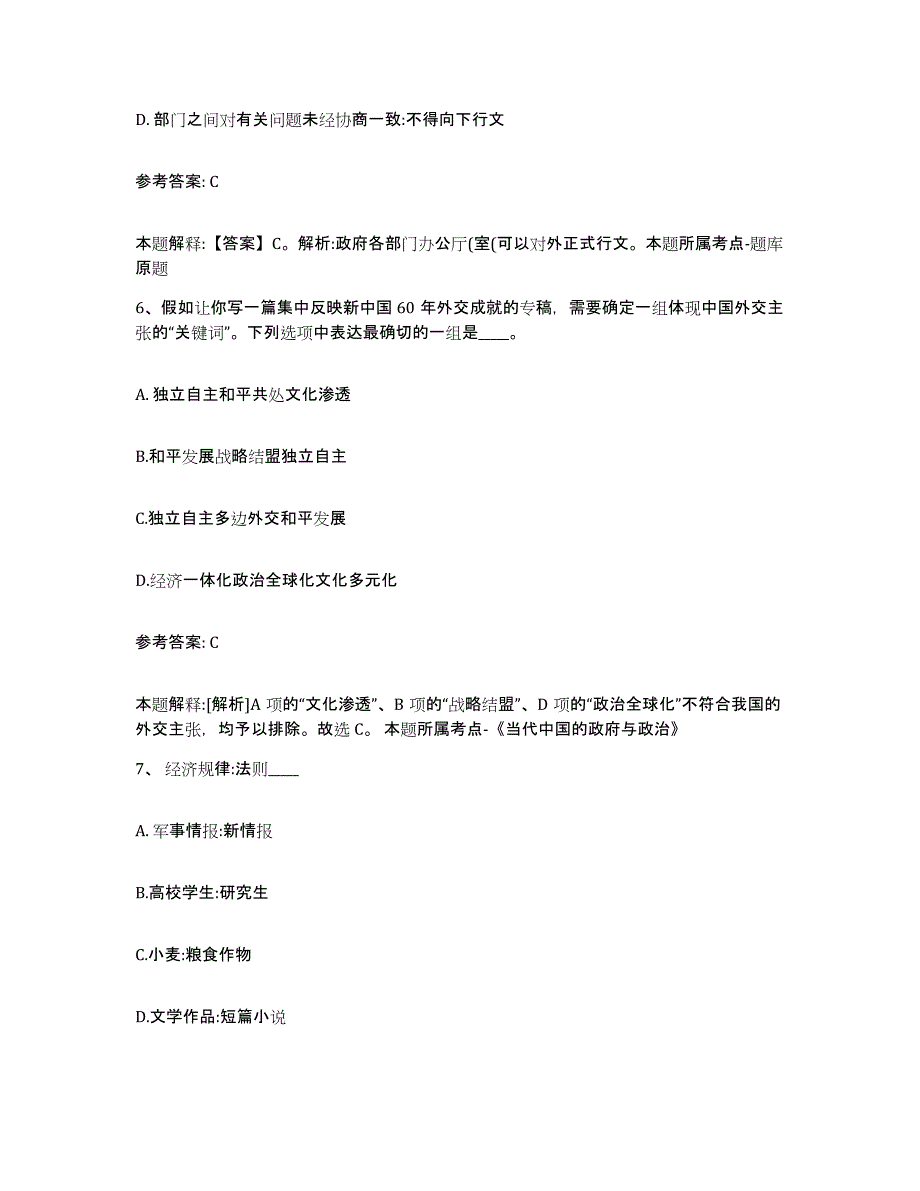 D. 部门之间对有关问题未经协商一致:不得向下行文

参考答案: C

本题解释:【答案】C。解析:政府各部门办公厅(室(可以对外正式行文。本题所属考点-题库原题

6、假如让你写一篇集中反映新中国 60 年外交成就的专稿，需要确定一组体现中国外交主张的“关键词”。下列选项中表达最确切的一组是____。

A. 独立自主和平共处文化渗透

B.和平发展战略结盟独立自主

C.独立自主多边外交和平发展

D.经济一体化政治全球化文化多元化

参考答案: C

本题解释:[解析]A 项的“文化渗透”、B 项的“战略结盟”、D 项的“政治全球化”不符合我国的外交主张，均予以排除。故选 C。 本题所属考点-《当代中国的政府与政治》

7、 经济规律:法则____

A. 军事情报:新情报

B.高校学生:研究生

C.小麦:粮食作物

D.文学作品:短篇小说